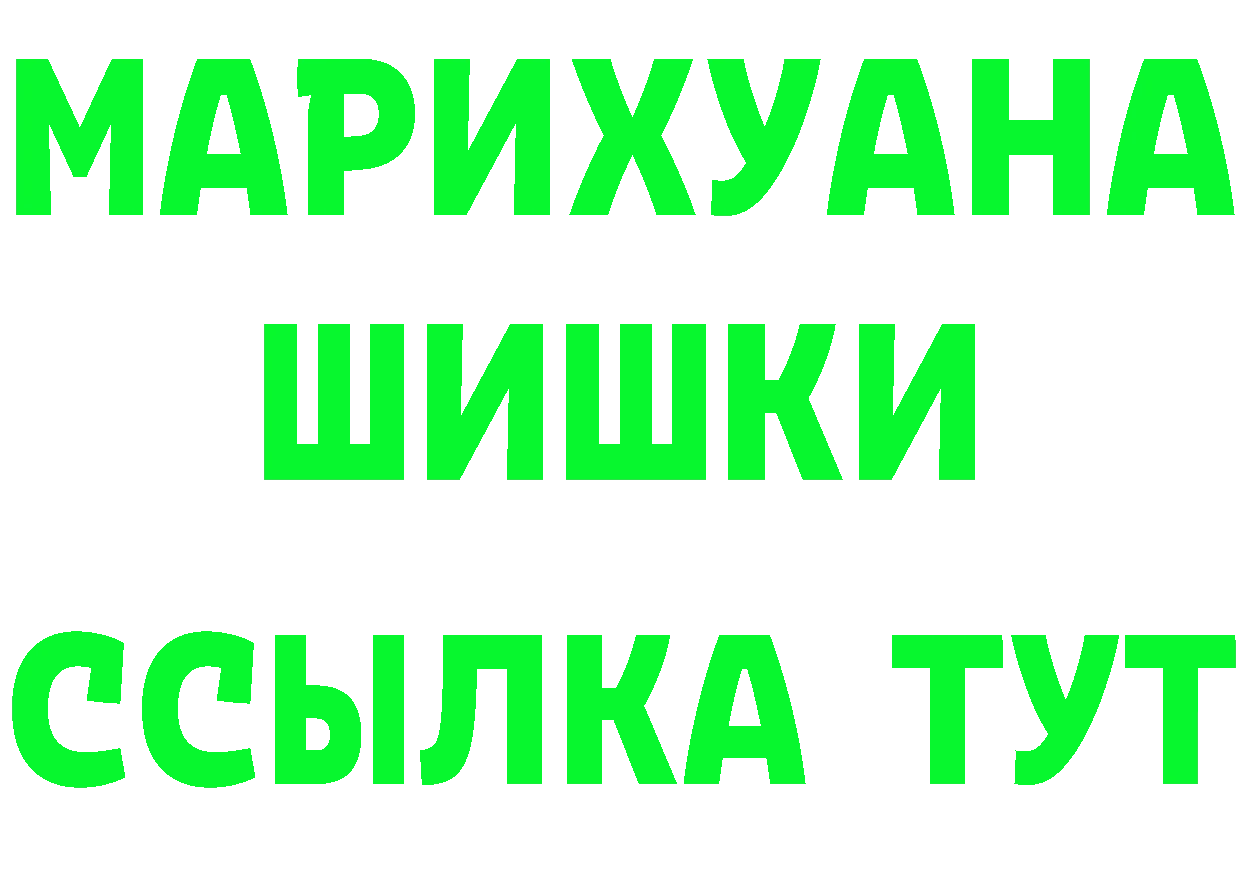 МАРИХУАНА
ШИШКИ
ССЫЛКА ТУТ